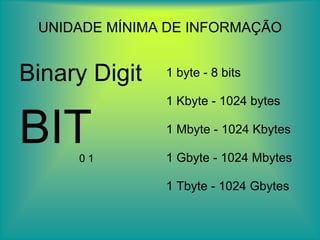 UNIDADE MÍNIMA DE INFORMAÇÃO

Binary Digit

BIT

0 1

1 byte - 8 bits

1 Kbyte - 1024 bytes

1 Mbyte - 1024 Kbytes

1 Gbyte - 1024 Mbytes

1 Tbyte - 1024 Gbytes